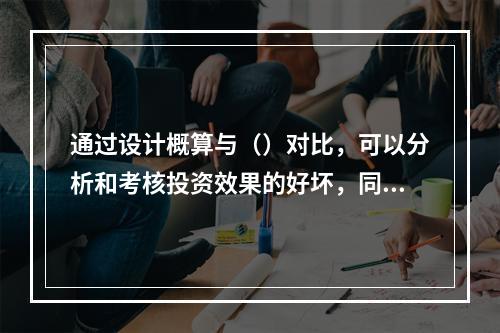 通过设计概算与（）对比，可以分析和考核投资效果的好坏，同...